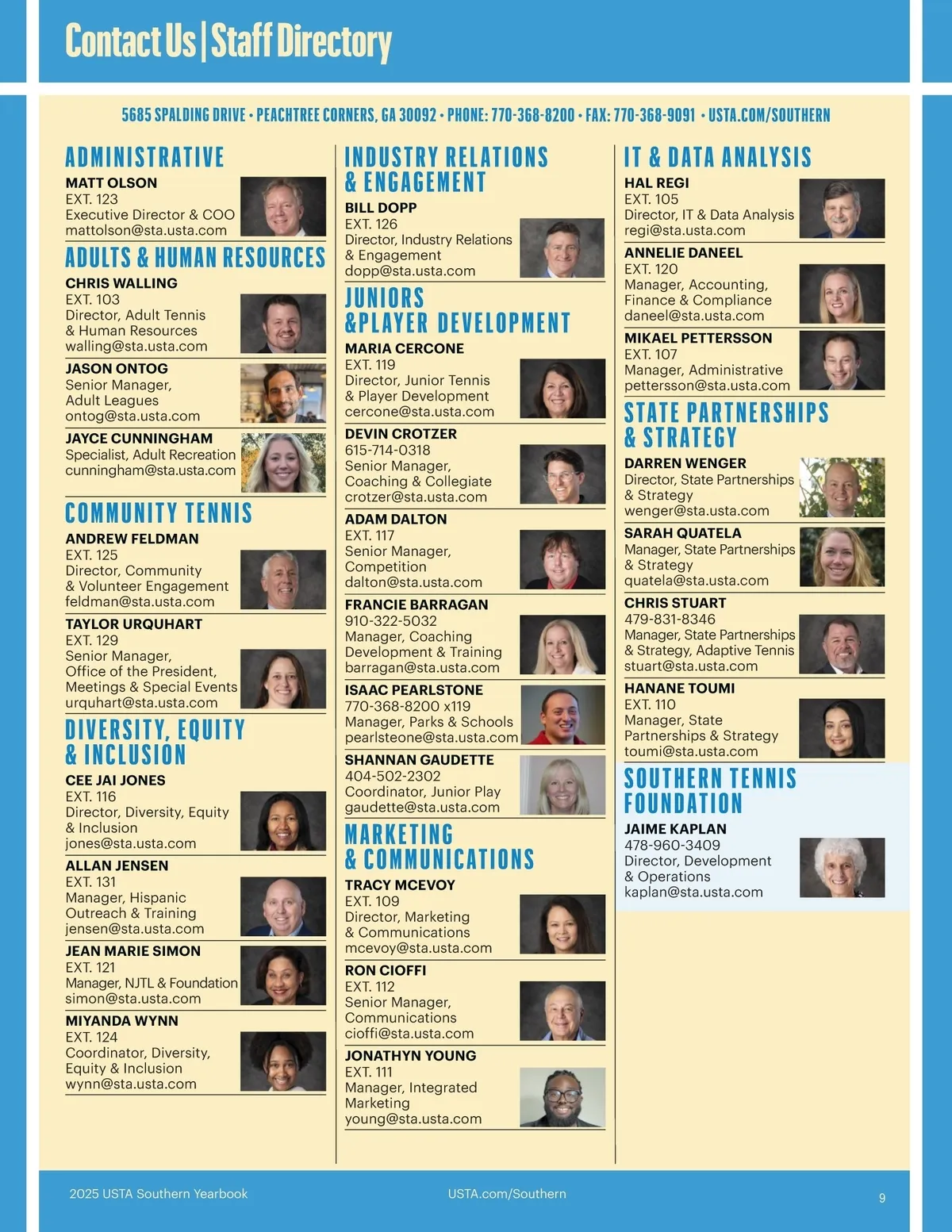 Contact Us | Staff Directory

5685 SPALDING DRIVE • PEACHTREE CORNERS, GA 30092 • PHONE: 770-368-8200 • FAX: 770-368-9091 • USTA.COM/SOUTHERN

ADMINISTRATIVE

MATT OLSON
EXT. 123
Executive Director & COO
mattolson@sta.usta.com

ADULTS & HUMAN RESOURCES

CHRIS WALLING
EXT. 103
Director, Adult Tennis & Human Resources
walling@sta.usta.com

JASON ONTOG
Senior Manager, Adult Leagues
ontog@sta.usta.com

JAYCE CUNNINGHAM
Specialist, Adult Recreation
cunningham@sta.usta.com

COMMUNITY TENNIS

ANDREW FELDMAN
EXT. 125
Director, Community & Volunteer Engagement
feldman@sta.usta.com

TAYLOR URQUHART
EXT. 129
Senior Manager, Office of the President, Meetings & Special Events
urquhart@sta.usta.com

DIVERSITY, EQUITY & INCLUSION

CEE JAI JONES
EXT. 116
Director, Diversity, Equity & Inclusion
jones@sta.usta.com

ALLAN JENSEN
EXT. 131
Manager, Hispanic Outreach & Training
jensen@sta.usta.com

JEAN MARIE SIMON
EXT. 121
Manager, NJTL & Foundation
simon@sta.usta.com

MIYANDA WYNN
EXT. 124
Coordinator, Diversity, Equity & Inclusion
wynn@sta.usta.com

INDUSTRY RELATIONS & ENGAGEMENT

BILL DOPP
EXT. 126
Director, Industry Relations & Engagement
dopp@sta.usta.com

JUNIORS &PLAYER DEVELOPMENT

MARIA CERCONE
EXT. 119
Director, Junior Tennis & Player Development
cercone@sta.usta.com

DEVIN CROTZER
615-714-0318
Senior Manager, Coaching & Collegiate
crotzer@sta.usta.com

ADAM DALTON
EXT. 117
Senior Manager, Competition
dalton@sta.usta.com

FRANCIE BARRAGAN
910-322-5032
Manager, Coaching Development & Training
barragan@sta.usta.com

ISAAC PEARLSTONE
770-368-8200 x119
Manager, Parks & Schools
pearlsteone@sta.usta.com

SHANNAN GAUDETTE
404-502-2302
Coordinator, Junior Play
gaudette@sta.usta.com

MARKETING & COMMUNICATIONS

TRACY MCEVOY
EXT. 109
Director, Marketing & Communications
mcevoy@sta.usta.com

RON CIOFFI
EXT. 112
Senior Manager, Communications
cioffi@sta.usta.com

JONATHYN YOUNG
EXT. 111
Manager, Integrated Marketing
young@sta.usta.com

IT & DATA ANALYSIS

HAL REGI
EXT. 105
Director, IT & Data Analysis
regi@sta.usta.com

ANNELIE DANEEL
EXT. 120
Manager, Accounting, Finance & Compliance
daneel@sta.usta.com

MIKAEL PETTERSSON
EXT. 107
Manager, Administrative
pettersson@sta.usta.com

STATE PARTNERSHIPS & STRATEGY

DARREN WENGER
Director, State Partnerships & Strategy
wenger@sta.usta.com

SARAH QUATELA
Manager, State Partnerships & Strategy
quatela@sta.usta.com

CHRIS STUART
479-831-8346
Manager, State Partnerships & Strategy, Adaptive Tennis
stuart@sta.usta.com

HANANE TOUMI
EXT. 110
Manager, State Partnerships & Strategy
toumi@sta.usta.com

SOUTHERN TENNIS FOUNDATION

JAIME KAPLAN
478-960-3409
Director, Development & Operations
kaplan@sta.usta.com

2025 USTA Southern Yearbook
USTA.com/Southern
9